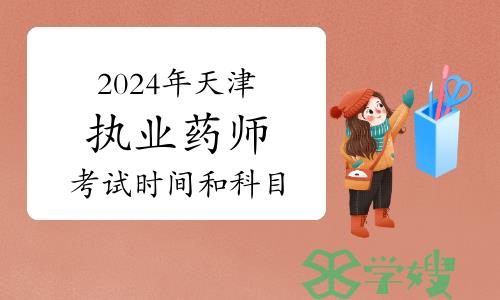 2024年天津
执业药师
考试时间和科目

学嫂